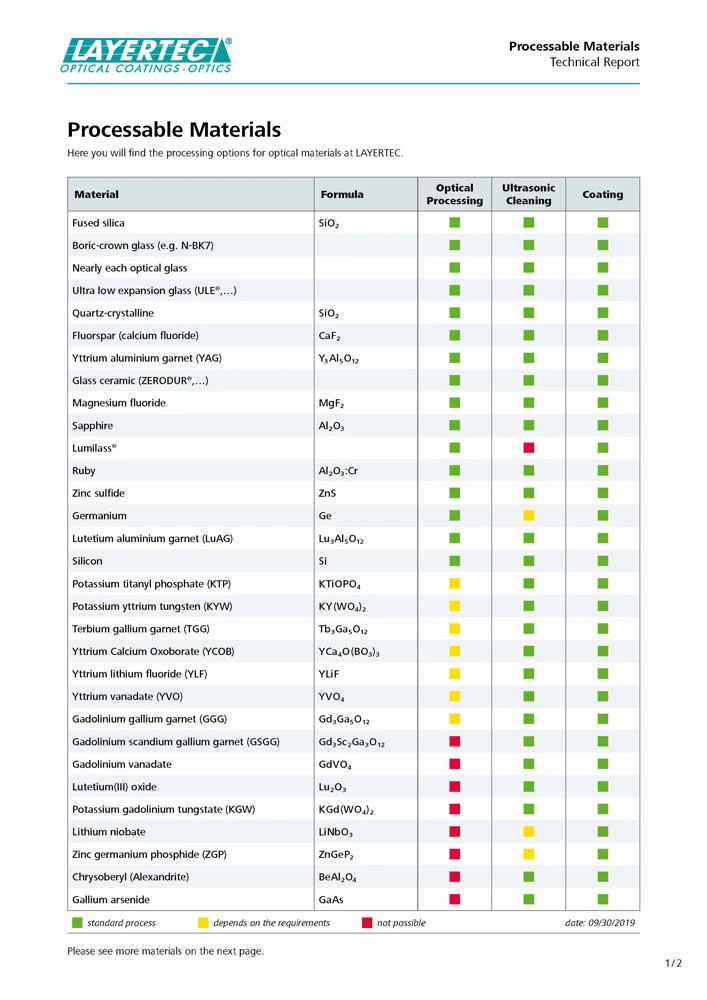 LAYERTEC®
OPTICAL COATINGS · OPTICS

Processable Materials
Technical Report

Processable Materials

Here you will find the processing options for optical materials at LAYERTEC.

| Material | Formula | Optical Processing | Ultrasonic Cleaning | Coating |
|---|---|---|---|---|
| Fused silica | $SiO_2$ | | | |
| Boric-crown glass (e.g. N-BK7) | | | | |
| Nearly each optical glass | | | | |
| Ultra low expansion glass (ULE®,…) | | | | |
| Quartz-crystalline | $SiO_2$ | | | |
| Fluorspar (calcium fluoride) | $CaF_2$ | | | |
| Yttrium aluminium garnet (YAG) | $Y_3Al_5O_{12}$ | | | |
| Glass ceramic (ZERODUR®,…) | | | | |
| Magnesium fluoride | $MgF_2$ | | | |
| Sapphire | $Al_2O_3$ | | | |
| Lumilass® | | | | |
| Ruby | $Al_2O_3$:Cr | | | |
| Zinc sulfide | ZnS | | | |
| Germanium | Ge | | | |
| Lutetium aluminium garnet (LuAG) | $Lu_3Al_5O_{12}$ | | | |
| Silicon | Si | | | |
| Potassium titanyl phosphate (KTP) | $KTiOPO_4$ | | | |
| Potassium yttrium tungsten (KYW) | $KY(WO_4)_2$ | | | |
| Terbium gallium garnet (TGG) | $Tb_3Ga_5O_{12}$ | | | |
| Yttrium Calcium Oxoborate (YCOB) | $YCa_4O(BO_3)_3$ | | | |
| Yttrium lithium fluoride (YLF) | YLiF | | | |
| Yttrium vanadate (YVO) | $YVO_4$ | | | |
| Gadolinium gallium garnet (GGG) | $Gd_3Ga_5O_{12}$ | | | |
| Gadolinium scandium gallium garnet (GSGG) | $Gd_3Sc_2Ga_3O_{12}$ | | | |
| Gadolinium vanadate | $GdVO_4$ | | | |
| Lutetium(III) oxide | $Lu_2O_3$ | | | |
| Potassium gadolinium tungstate (KGW) | $KGd(WO_4)_2$ | | | |
| Lithium niobate | $LiNbO_3$ | | | |
| Zinc germanium phosphide (ZGP) | $ZnGeP_2$ | | | |
| Chrysoberyl (Alexandrite) | $BeAl_2O_4$ | | | |
| Gallium arsenide | GaAs | | | |

standard process   depends on the requirements   not possible   date: 09/30/2019

Please see more materials on the next page.

1/2